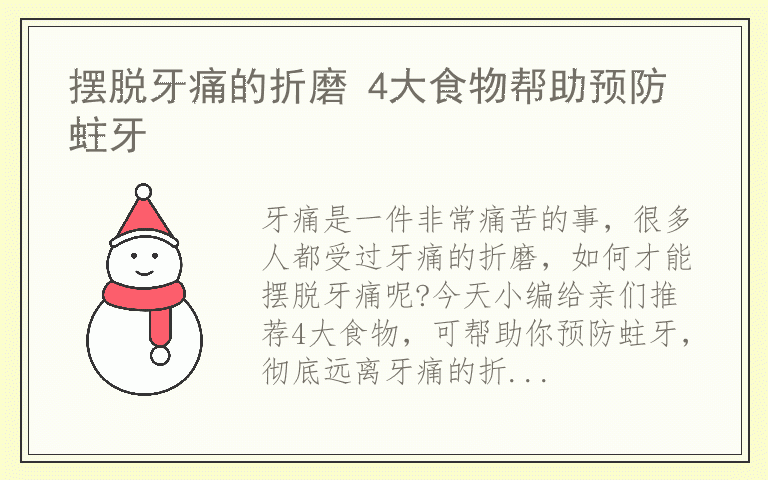 摆脱牙痛的折磨 4大食物帮助预防蛀牙

牙痛是一件非常痛苦的事，很多人都受过牙痛的折磨，如何才能摆脱牙痛呢?今天小编给亲们推荐4大食物，可帮助你预防蛀牙，彻底远离牙痛的折...